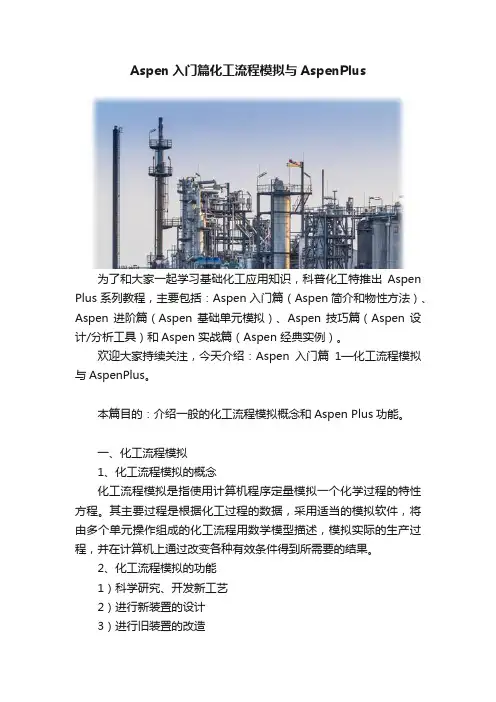 Aspen 入门篇化工流程模拟与 AspenPlus

为了和大家一起学习基础化工应用知识，科普化工特推出 Aspen Plus 系列教程，主要包括：Aspen 入门篇（Aspen 简介和物性方法）、Aspen 进阶篇（Aspen 基础单元模拟）、Aspen 技巧篇（Aspen 设计/分析工具）和 Aspen 实战篇（Aspen 经典实例）。

欢迎大家持续关注，今天介绍：Aspen 入门篇 1—化工流程模拟与 AspenPlus。

本篇目的：介绍一般的化工流程模拟概念和 Aspen Plus 功能。

一、化工流程模拟

1、化工流程模拟的概念

化工流程模拟是指使用计算机程序定量模拟一个化学过程的特性方程。其主要过程是根据化工过程的数据，采用适当的模拟软件，将由多个单元操作组成的化工流程用数学模型描述，模拟实际的生产过程，并在计算机上通过改变各种有效条件得到所需要的结果。

2、化工流程模拟的功能

1）科学研究、开发新工艺

2）进行新装置的设计

3）进行旧装置的改造